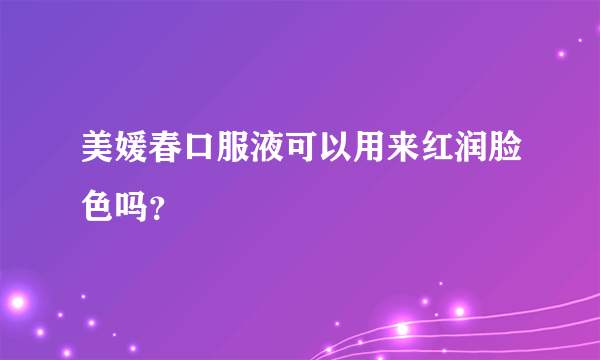 美媛春口服液可以用来红润脸色吗？